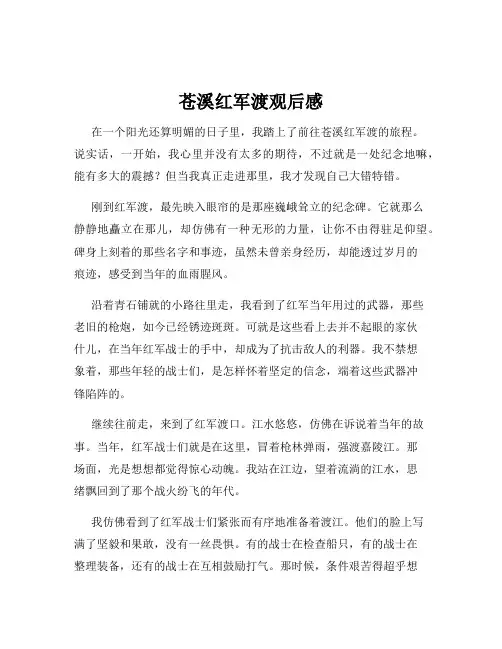 苍溪红军渡观后感

在一个阳光还算明媚的日子里，我踏上了前往苍溪红军渡的旅程。说实话，一开始，我心里并没有太多的期待，不过就是一处纪念地嘛，能有多大的震撼？但当我真正走进那里，我才发现自己大错特错。

刚到红军渡，最先映入眼帘的是那座巍峨耸立的纪念碑。它就那么静静地矗立在那儿，却仿佛有一种无形的力量，让你不由得驻足仰望。碑身上刻着的那些名字和事迹，虽然未曾亲身经历，却能透过岁月的痕迹，感受到当年的血雨腥风。

沿着青石铺就的小路往里走，我看到了红军当年用过的武器，那些老旧的枪炮，如今已经锈迹斑斑。可就是这些看上去并不起眼的家伙什儿，在当年红军战士的手中，却成为了抗击敌人的利器。我不禁想象着，那些年轻的战士们，是怎样怀着坚定的信念，端着这些武器冲锋陷阵的。

继续往前走，来到了红军渡口。江水悠悠，仿佛在诉说着当年的故事。当年，红军战士们就是在这里，冒着枪林弹雨，强渡嘉陵江。那场面，光是想想都觉得惊心动魄。我站在江边，望着流淌的江水，思绪飘回到了那个战火纷飞的年代。

我仿佛看到了红军战士们紧张而有序地准备着渡江。他们的脸上写满了坚毅和果敢，没有一丝畏惧。有的战士在检查船只，有的战士在整理装备，还有的战士在互相鼓励打气。那时候，条件艰苦得超乎想